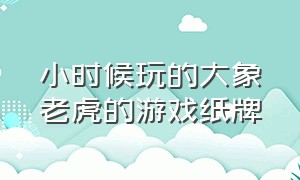 小时候玩的大象老虎的游戏纸牌